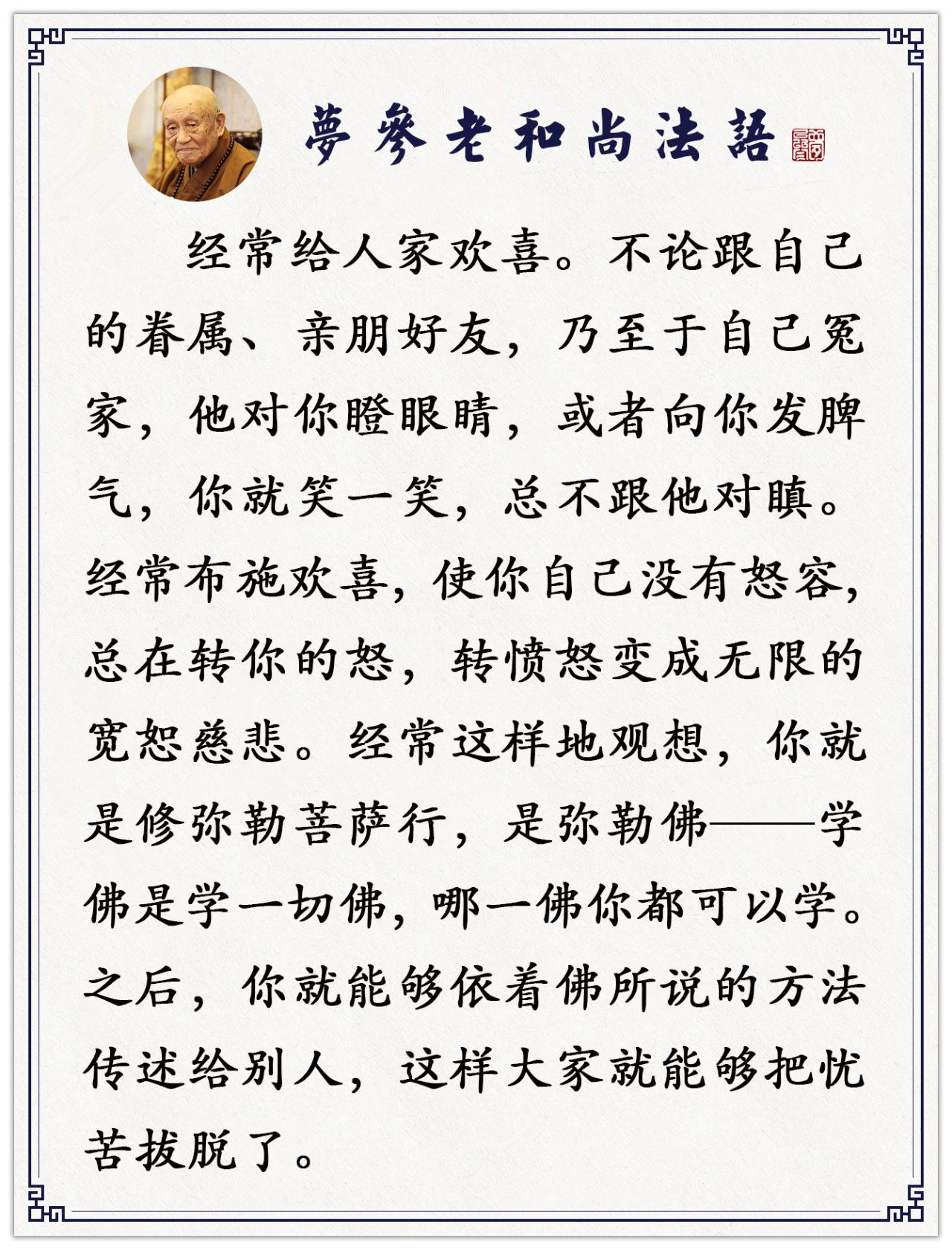 夢參老和尚法語

经常给人家欢喜。不论跟自己的眷属、亲朋好友，乃至于自己冤家，他对你瞪眼睛，或者向你发脾气，你就笑一笑，总不跟他对瞋。经常布施欢喜，使你自己没有怒容，总在转你的怒，转愤怒变成无限的宽恕慈悲。经常这样地观想，你就是修弥勒菩萨行，是弥勒佛——学佛是学一切佛，哪一佛你都可以学。之后，你就能够依着佛所说的方法传述给别人，这样大家就能够把忧苦拔脱了。